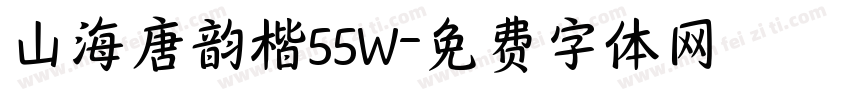 山海唐韵楷55W-免费字体网